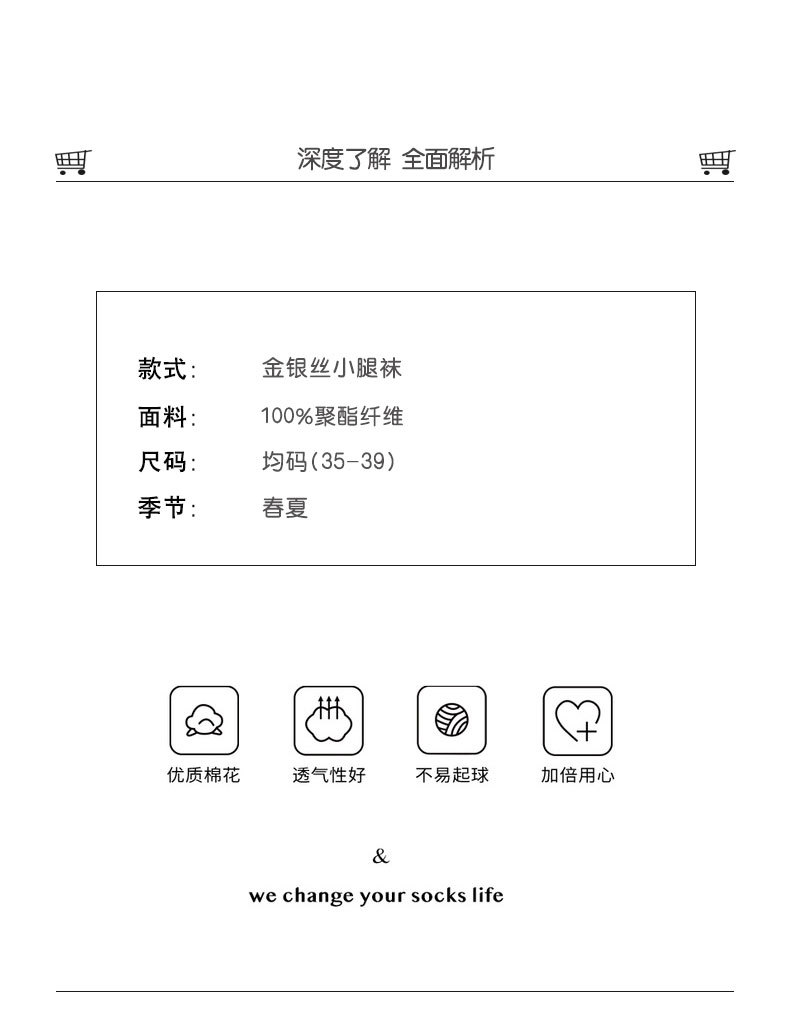 深度了解 全面解析

款式: 金银丝小腿袜
面料: 100%聚酯纤维
尺码: 均码(35-39)
季节: 春夏

优质棉花 透气性好 不易起球 加倍用心

&

we change your socks life